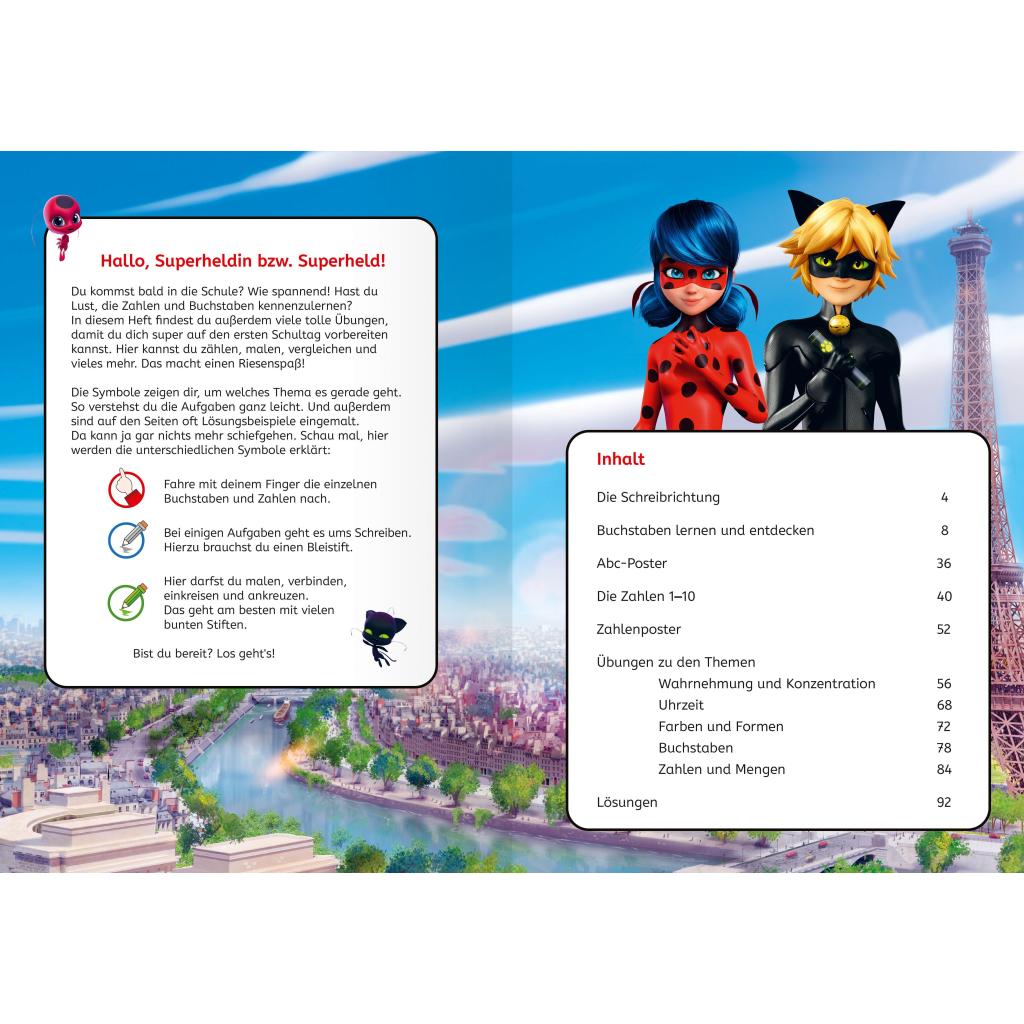 Hallo, Superheldin bzw. Superheld!

Du kommst bald in die Schule? Wie spannend! Hast du Lust, die Zahlen und Buchstaben kennenzulernen? In diesem Heft findest du außerdem viele tolle Übungen, damit du dich super auf den ersten Schultag vorbereiten kannst. Hier kannst du zählen, malen, vergleichen und vieles mehr. Das macht einen Riesenspaß!

Die Symbole zeigen dir, um welches Thema es gerade geht. So verstehst du die Aufgaben ganz leicht. Und außerdem sind auf den Seiten oft Lösungsbeispiele eingemalt. Da kann ja gar nichts mehr schiefgehen. Schau mal, hier werden die unterschiedlichen Symbole erklärt:

Fahre mit deinem Finger die einzelnen Buchstaben und Zahlen nach.

Bei einigen Aufgaben geht es ums Schreiben. Hierzu brauchst du einen Bleistift.

Hier darfst du malen, verbinden, einkreisen und ankreuzen. Das geht am besten mit vielen bunten Stiften.

Bist du bereit? Los geht's!

Inhalt

| | |
|---|---|
| Die Schreibrichtung | 4 |
| Buchstaben lernen und entdecken | 8 |
| Abc-Poster | 36 |
| Die Zahlen 1–10 | 40 |
| Zahlenposter | 52 |
| Übungen zu den Themen | |
| Wahrnehmung und Konzentration | 56 |
| Uhrzeit | 68 |
| Farben und Formen | 72 |
| Buchstaben | 78 |
| Zahlen und Mengen | 84 |
| Lösungen | 92 |